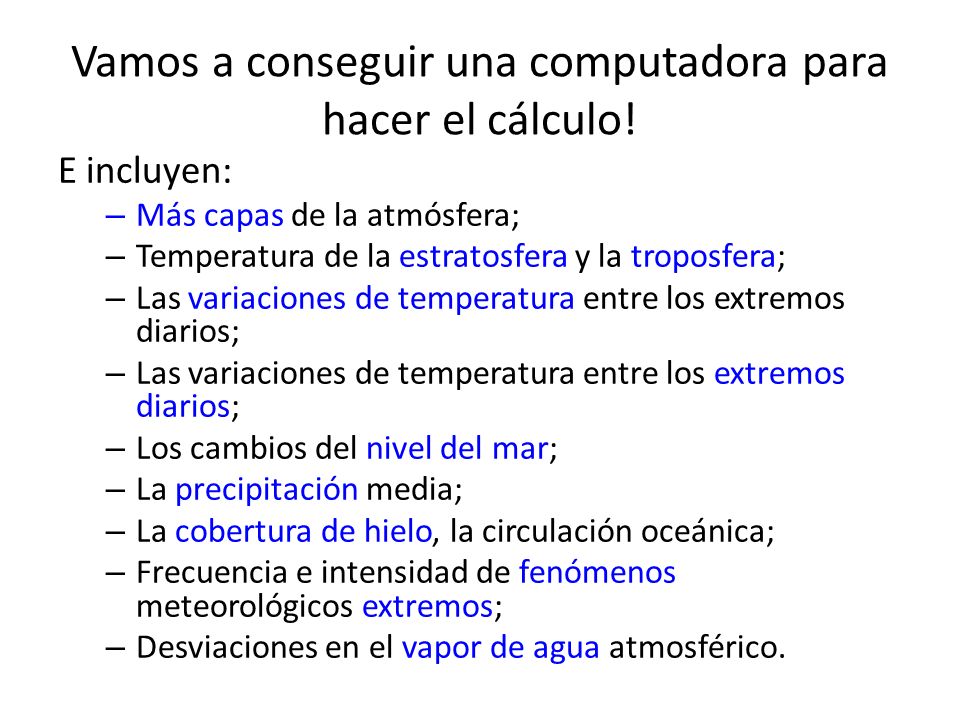 Vamos a conseguir una computadora para hacer el cálculo!

E incluyen:
– Más capas de la atmósfera;
– Temperatura de la estratosfera y la troposfera;
– Las variaciones de temperatura entre los extremos diarios;
– Las variaciones de temperatura entre los extremos diarios;
– Los cambios del nivel del mar;
– La precipitación media;
– La cobertura de hielo, la circulación oceánica;
– Frecuencia e intensidad de fenómenos meteorológicos extremos;
– Desviaciones en el vapor de agua atmosférico.